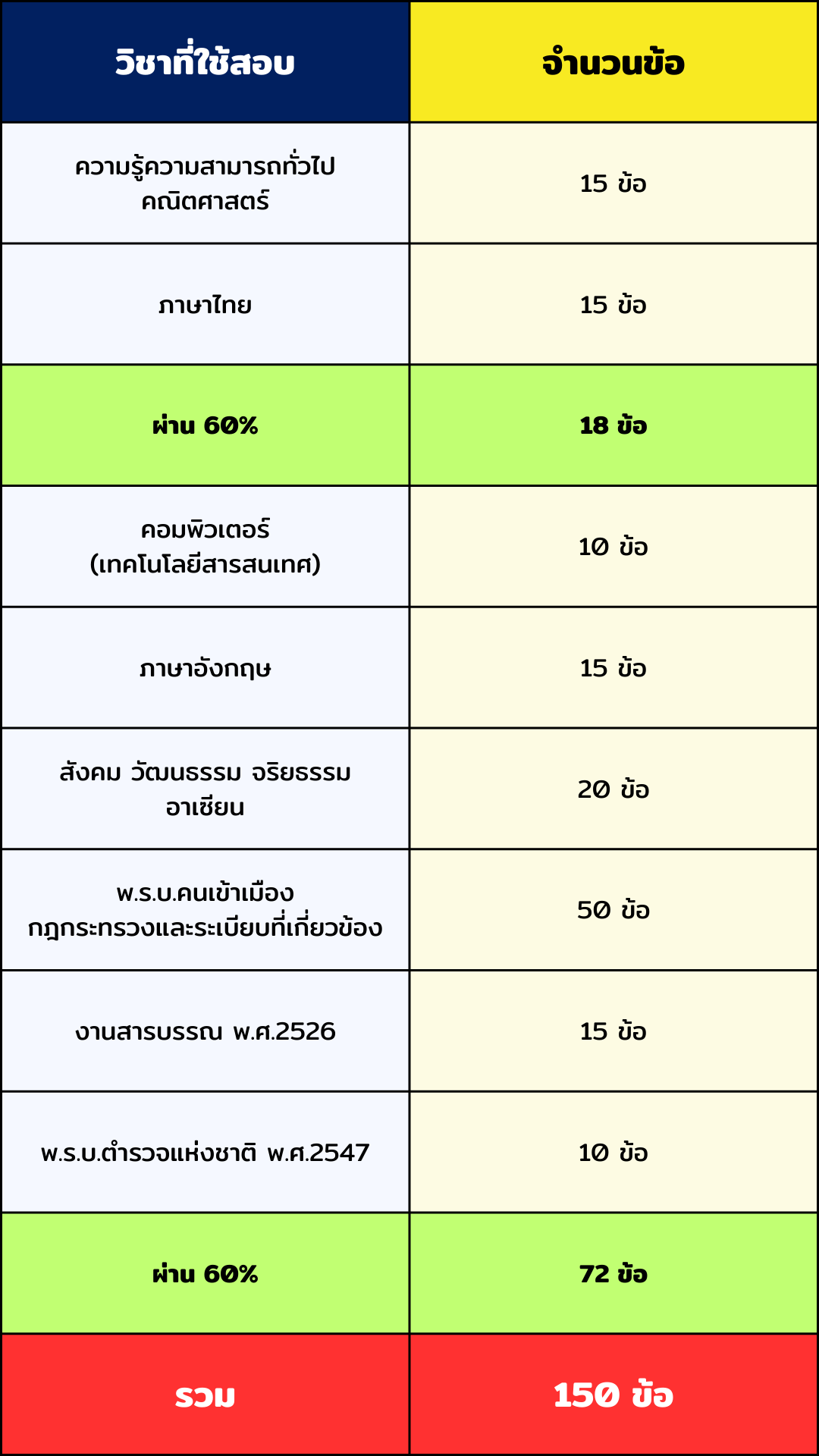 | วิชาที่ใช้สอบ | จำนวนข้อ |
|---|---|
| ความรู้ความสามารถทั่วไป คณิตศาสตร์ | 15 ข้อ |
| ภาษาไทย | 15 ข้อ |
| ผ่าน 60% | 18 ข้อ |
| คอมพิวเตอร์ (เทคโนโลยีสารสนเทศ) | 10 ข้อ |
| ภาษาอังกฤษ | 15 ข้อ |
| สังคม วัฒนธรรม จริยธรรม อาเซียน | 20 ข้อ |
| พ.ร.บ.คนเข้าเมือง กฎกระทรวงและระเบียบที่เกี่ยวข้อง | 50 ข้อ |
| งานสารบรรณ พ.ศ.2526 | 15 ข้อ |
| พ.ร.บ.ตำรวจแห่งชาติ พ.ศ.2547 | 10 ข้อ |
| ผ่าน 60% | 72 ข้อ |
| รวม | 150 ข้อ |